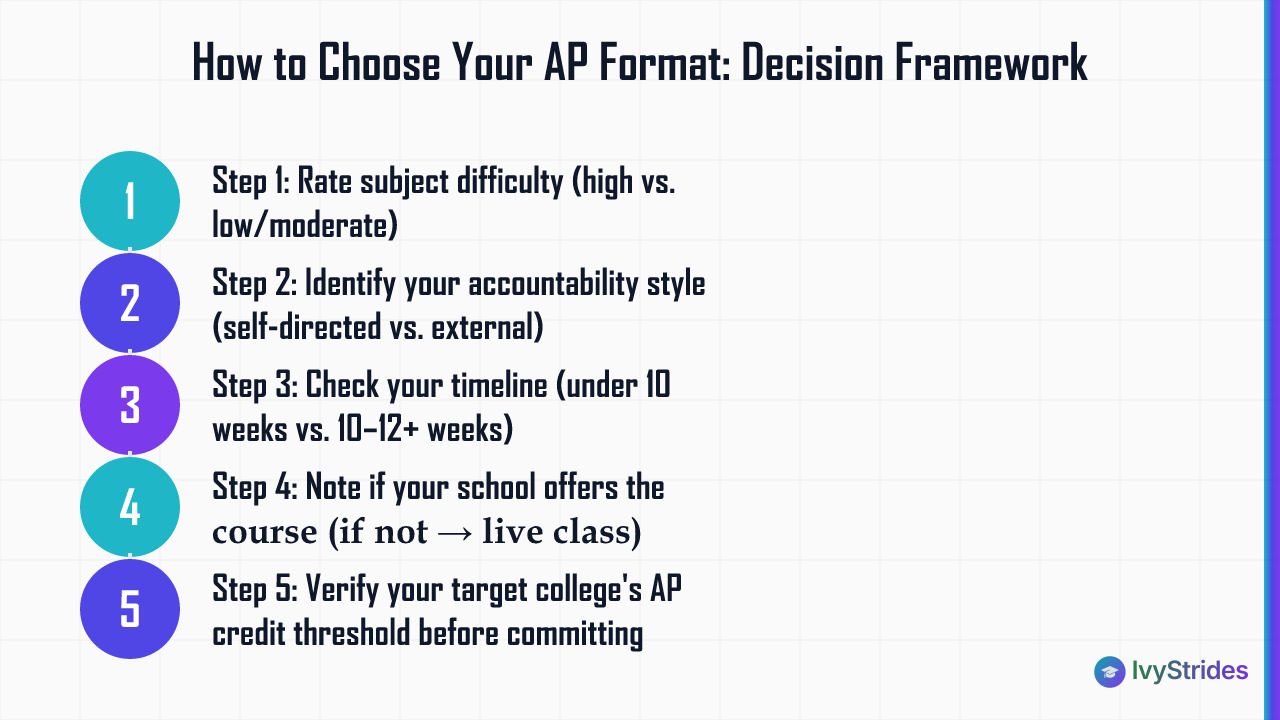 How to Choose Your AP Format: Decision Framework

1

Step 1: Rate subject difficulty (high vs. low/moderate)

2

Step 2: Identify your accountability style (self-directed vs. external)

3

Step 3: Check your timeline (under 10 weeks vs. 10–12+ weeks)

4

Step 4: Note if your school offers the course (if not → live class)

5

Step 5: Verify your target college's AP credit threshold before committing

IvyStrides